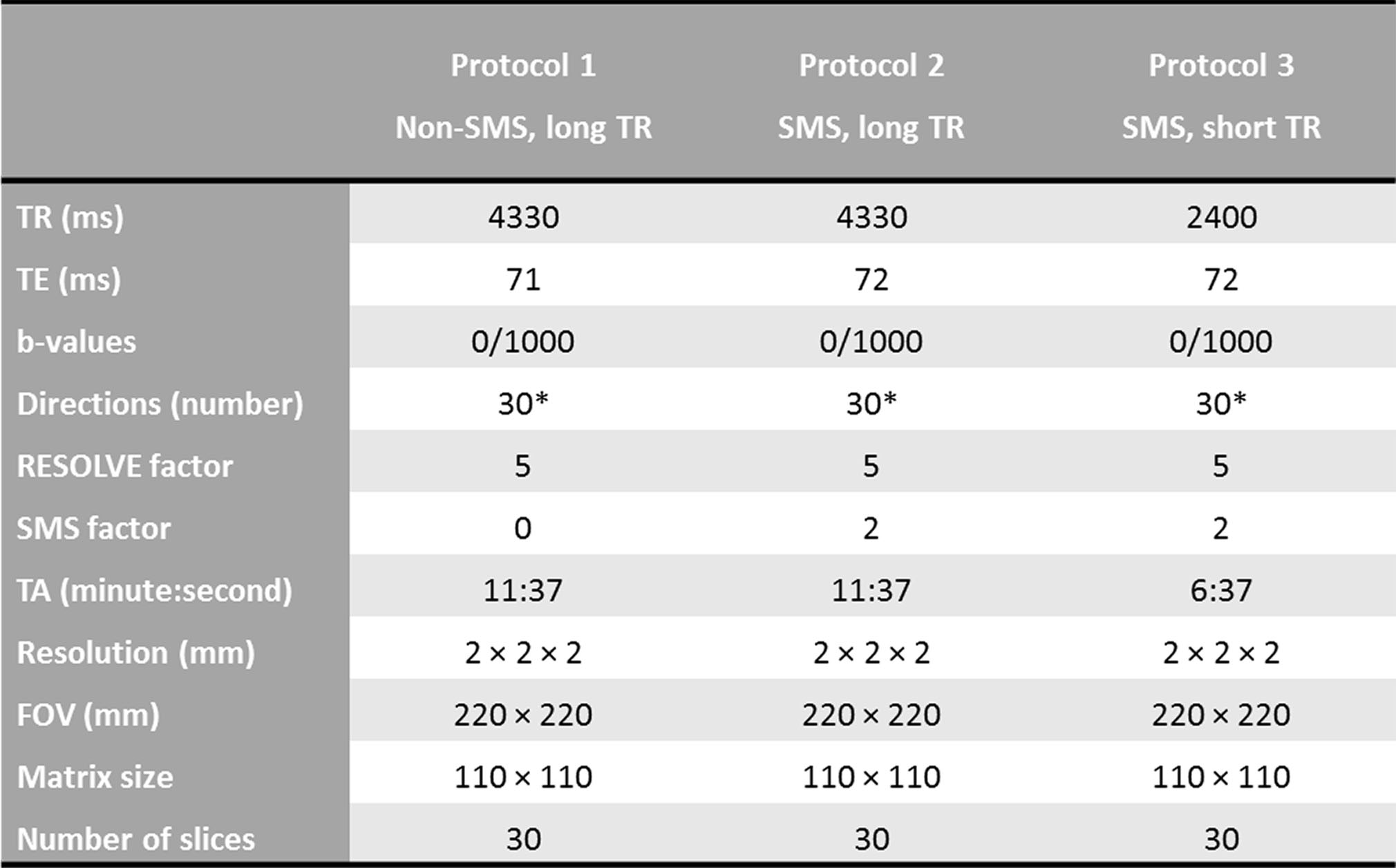 |  | Protocol 1 Non-SMS, long TR | Protocol 2 SMS, long TR | Protocol 3 SMS, short TR |
|---|---|---|---|
| TR (ms) | 4330 | 4330 | 2400 |
| TE (ms) | 71 | 72 | 72 |
| b-values | 0/1000 | 0/1000 | 0/1000 |
| Directions (number) | 30* | 30* | 30* |
| RESOLVE factor | 5 | 5 | 5 |
| SMS factor | 0 | 2 | 2 |
| TA (minute:second) | 11:37 | 11:37 | 6:37 |
| Resolution (mm) | 2 × 2 × 2 | 2 × 2 × 2 | 2 × 2 × 2 |
| FOV (mm) | 220 × 220 | 220 × 220 | 220 × 220 |
| Matrix size | 110 × 110 | 110 × 110 | 110 × 110 |
| Number of slices | 30 | 30 | 30 |